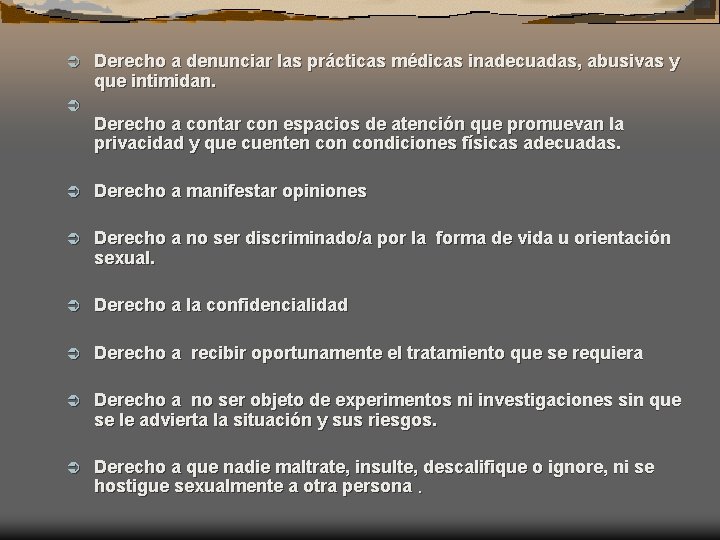 Derecho a denunciar las prácticas médicas inadecuadas, abusivas y que intimidan.

Derecho a contar con espacios de atención que promuevan la privacidad y que cuenten con condiciones físicas adecuadas.

Derecho a manifestar opiniones

Derecho a no ser discriminado/a por la forma de vida u orientación sexual.

Derecho a la confidencialidad

Derecho a recibir oportunamente el tratamiento que se requiera

Derecho a no ser objeto de experimentos ni investigaciones sin que se le advierta la situación y sus riesgos.

Derecho a que nadie maltrate, insulte, descalifique o ignore, ni se hostigue sexualmente a otra persona .